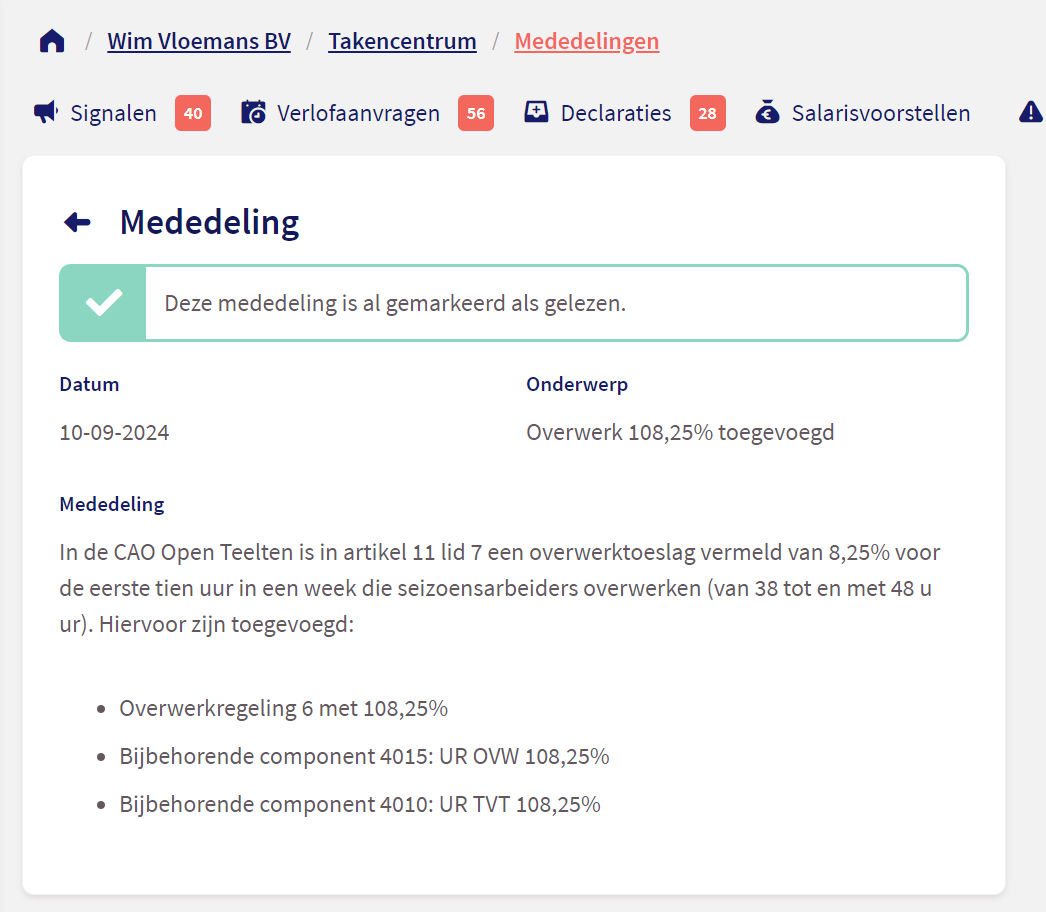 / Wim Vloemans BV / Takencentrum / Mededelingen

Signalen 40 Verlofaanvragen 56 Declaraties 28 Salarisvoorstellen

Mededeling

Deze mededeling is al gemarkeerd als gelezen.

Datum

10-09-2024

Onderwerp

Overwerk 108,25% toegevoegd

Mededeling

In de CAO Open Teelten is in artikel 11 lid 7 een overwerktoeslag vermeld van 8,25% voor de eerste tien uur in een week die seizoensarbeiders overwerken (van 38 tot en met 48 u ur). Hiervoor zijn toegevoegd:

- Overwerkregeling 6 met 108,25%
- Bijbehorende component 4015: UR OVW 108,25%
- Bijbehorende component 4010: UR TVT 108,25%